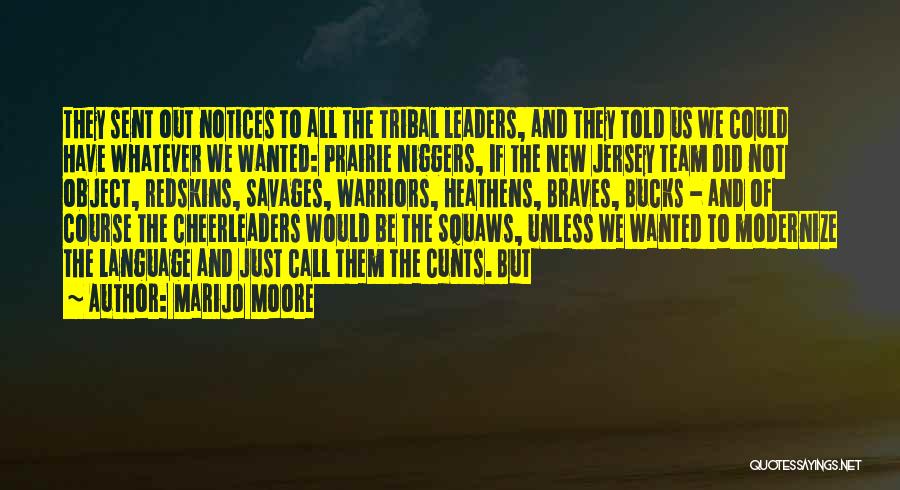 THEY SENT OUT NOTICES TO ALL THE TRIBAL LEADERS, AND THEY TOLD US WE COULD HAVE WHATEVER WE WANTED: PRAIRIE NIGGERS, IF THE NEW JERSEY TEAM DID NOT OBJECT, REDSKINS, SAVAGES, WARRIORS, HEATHENS, BRAVES, BUCKS - AND OF COURSE THE CHEERLEADERS WOULD BE THE SQUAWS, UNLESS WE WANTED TO MODERNIZE THE LANGUAGE AND JUST CALL THEM THE CUNTS. BUT

~ AUTHOR: MARIJO MOORE

QUOTESSAYINGS.NET